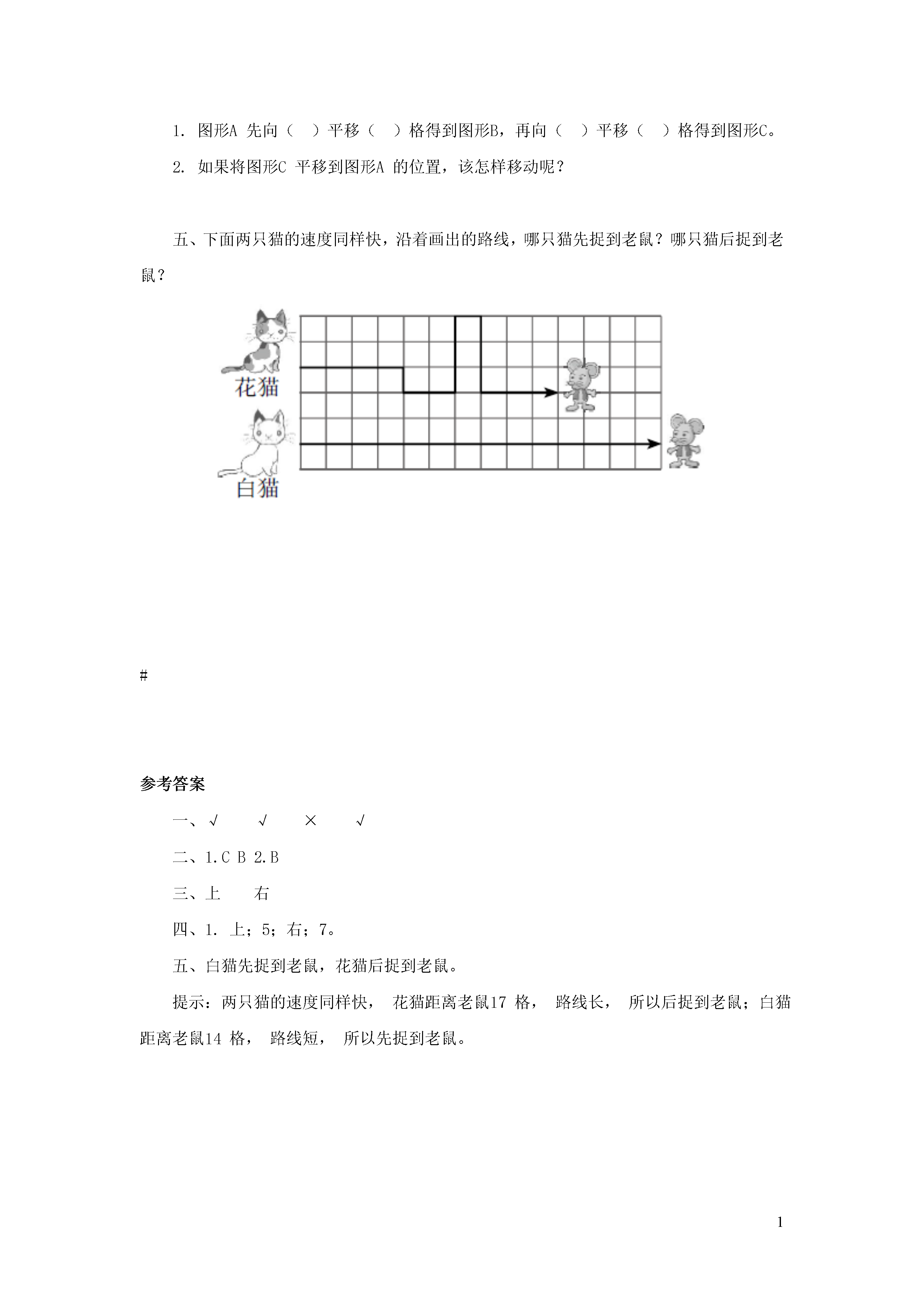 1. 图形A 先向（ ）平移（ ）格得到图形B，再向（ ）平移（ ）格得到图形C。

2. 如果将图形C 平移到图形A 的位置，该怎样移动呢？

五、下面两只猫的速度同样快，沿着画出的路线，哪只猫先捉到老鼠？哪只猫后捉到老鼠？

花猫

白猫

#

参考答案

一、√ √ × √

二、1.C B 2.B

三、上 右

四、1. 上；5；右；7。

五、白猫先捉到老鼠，花猫后捉到老鼠。

提示：两只猫的速度同样快， 花猫距离老鼠17 格， 路线长， 所以后捉到老鼠；白猫距离老鼠14 格， 路线短， 所以先捉到老鼠。

1